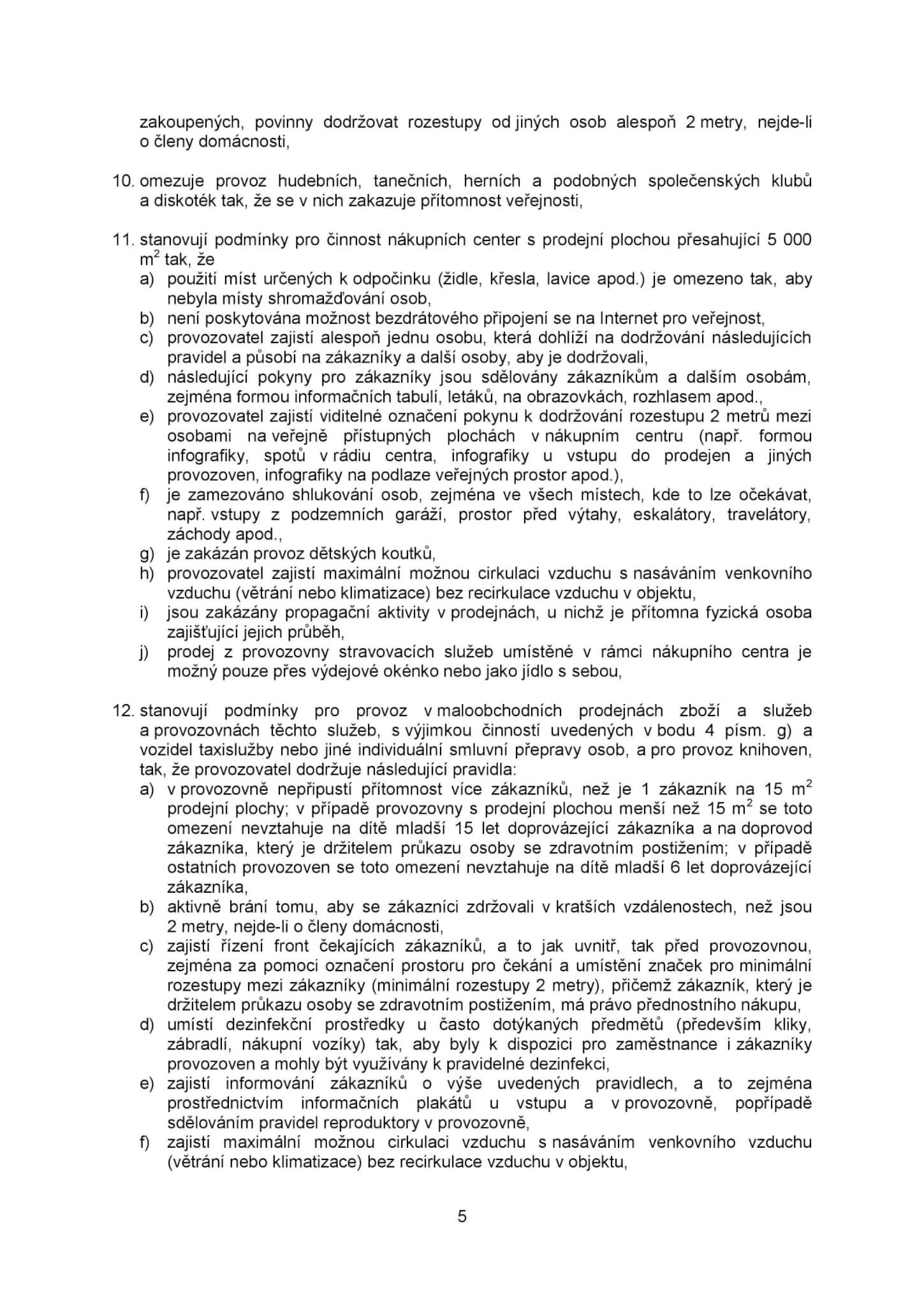 zakoupených, povinny dodržovat rozestupy od jiných osob alespoň 2 metry, nejde-li o členy domácnosti,

10. omezuje provoz hudebních, tanečních, herních a podobných společenských klubů a diskoték tak, že se v nich zakazuje přítomnost veřejnosti,

11. stanovují podmínky pro činnost nákupních center s prodejní plochou přesahující 5 000 $m^2$ tak, že
a) použití míst určených k odpočinku (židle, křesla, lavice apod.) je omezeno tak, aby nebyla místy shromažďování osob,
b) není poskytována možnost bezdrátového připojení se na Internet pro veřejnost,
c) provozovatel zajistí alespoň jednu osobu, která dohlíží na dodržování následujících pravidel a působí na zákazníky a další osoby, aby je dodržovali,
d) následující pokyny pro zákazníky jsou sdělovány zákazníkům a dalším osobám, zejména formou informačních tabulí, letáků, na obrazovkách, rozhlasem apod.,
e) provozovatel zajistí viditelné označení pokynu k dodržování rozestupu 2 metrů mezi osobami na veřejně přístupných plochách v nákupním centru (např. formou infografiky, spotů v rádiu centra, infografiky u vstupu do prodejen a jiných provozoven, infografiky na podlaze veřejných prostor apod.),
f) je zamezováno shlukování osob, zejména ve všech místech, kde to lze očekávat, např. vstupy z podzemních garáží, prostor před výtahy, eskalátory, travelátory, záchody apod.,
g) je zakázán provoz dětských koutků,
h) provozovatel zajistí maximální možnou cirkulaci vzduchu s nasáváním venkovního vzduchu (větrání nebo klimatizace) bez recirkulace vzduchu v objektu,
i) jsou zakázány propagační aktivity v prodejnách, u nichž je přítomna fyzická osoba zajišťující jejich průběh,
j) prodej z provozovny stravovacích služeb umístěné v rámci nákupního centra je možný pouze přes výdejové okénko nebo jako jídlo s sebou,

12. stanovují podmínky pro provoz v maloobchodních prodejnách zboží a služeb a provozovnách těchto služeb, s výjimkou činností uvedených v bodu 4 písm. g) a vozidel taxislužby nebo jiné individuální smluvní přepravy osob, a pro provoz knihoven, tak, že provozovatel dodržuje následující pravidla:
a) v provozovně nepřipustí přítomnost více zákazníků, než je 1 zákazník na 15 $m^2$ prodejní plochy; v případě provozovny s prodejní plochou menší než 15 $m^2$ se toto omezení nevztahuje na dítě mladší 15 let doprovázející zákazníka a na doprovod zákazníka, který je držitelem průkazu osoby se zdravotním postižením; v případě ostatních provozoven se toto omezení nevztahuje na dítě mladší 6 let doprovázející zákazníka,
b) aktivně brání tomu, aby se zákazníci zdržovali v kratších vzdálenostech, než jsou 2 metry, nejde-li o členy domácnosti,
c) zajistí řízení front čekajících zákazníků, a to jak uvnitř, tak před provozovnou, zejména za pomoci označení prostoru pro čekání a umístění značek pro minimální rozestupy mezi zákazníky (minimální rozestupy 2 metry), přičemž zákazník, který je držitelem průkazu osoby se zdravotním postižením, má právo přednostního nákupu,
d) umístí dezinfekční prostředky u často dotýkaných předmětů (především kliky, zábradlí, nákupní vozíky) tak, aby byly k dispozici pro zaměstnance i zákazníky provozoven a mohly být využívány k pravidelné dezinfekci,
e) zajistí informování zákazníků o výše uvedených pravidlech, a to zejména prostřednictvím informačních plakátů u vstupu a v provozovně, popřípadě sdělováním pravidel reproduktory v provozovně,
f) zajistí maximální možnou cirkulaci vzduchu s nasáváním venkovního vzduchu (větrání nebo klimatizace) bez recirkulace vzduchu v objektu,

5